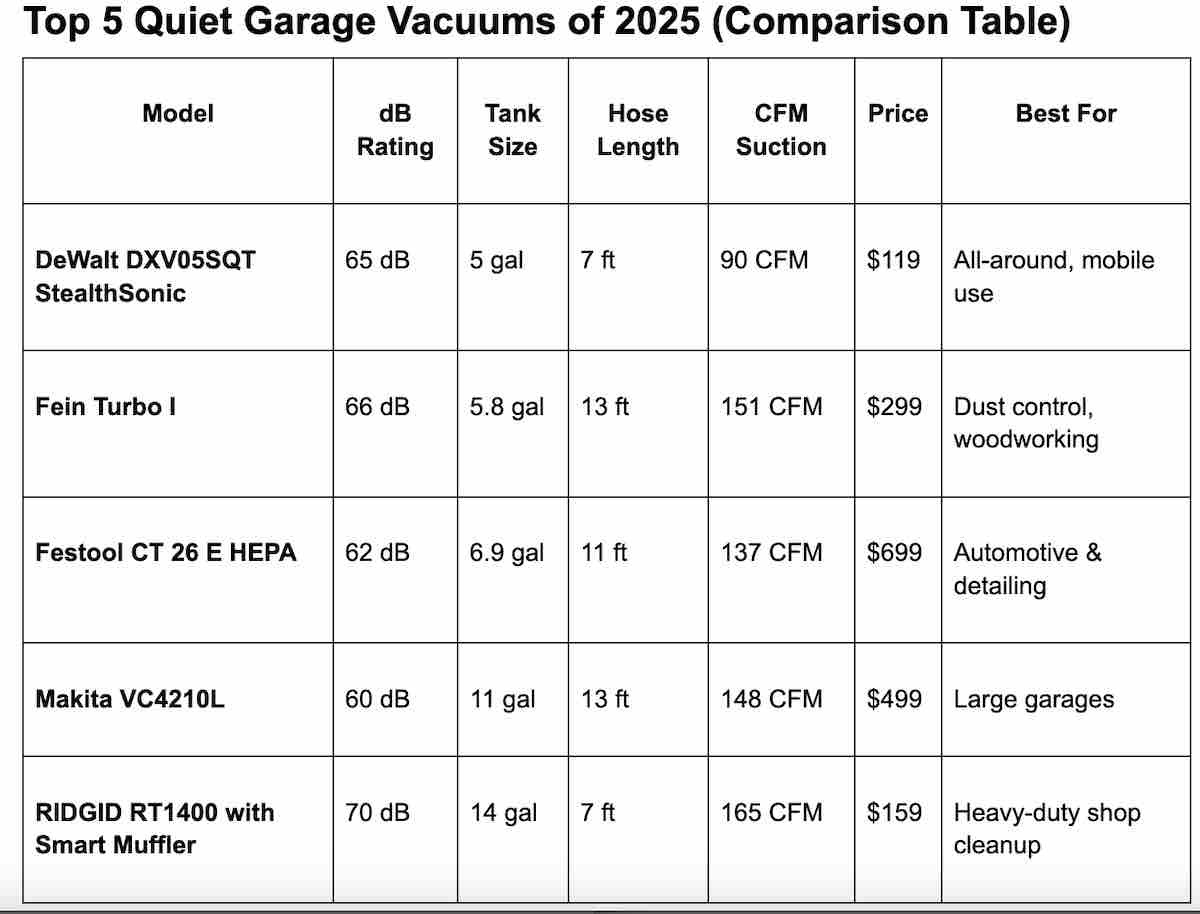 Top 5 Quiet Garage Vacuums of 2025 (Comparison Table)

| Model | dB Rating | Tank Size | Hose Length | CFM Suction | Price | Best For |
|---|---|---|---|---|---|---|
| DeWalt DXV05SQT StealthSonic | 65 dB | 5 gal | 7 ft | 90 CFM | \$119 | All-around, mobile use |
| Fein Turbo I | 66 dB | 5.8 gal | 13 ft | 151 CFM | \$299 | Dust control, woodworking |
| Festool CT 26 E HEPA | 62 dB | 6.9 gal | 11 ft | 137 CFM | \$699 | Automotive & detailing |
| Makita VC4210L | 60 dB | 11 gal | 13 ft | 148 CFM | \$499 | Large garages |
| RIDGID RT1400 with Smart Muffler | 70 dB | 14 gal | 7 ft | 165 CFM | \$159 | Heavy-duty shop cleanup |